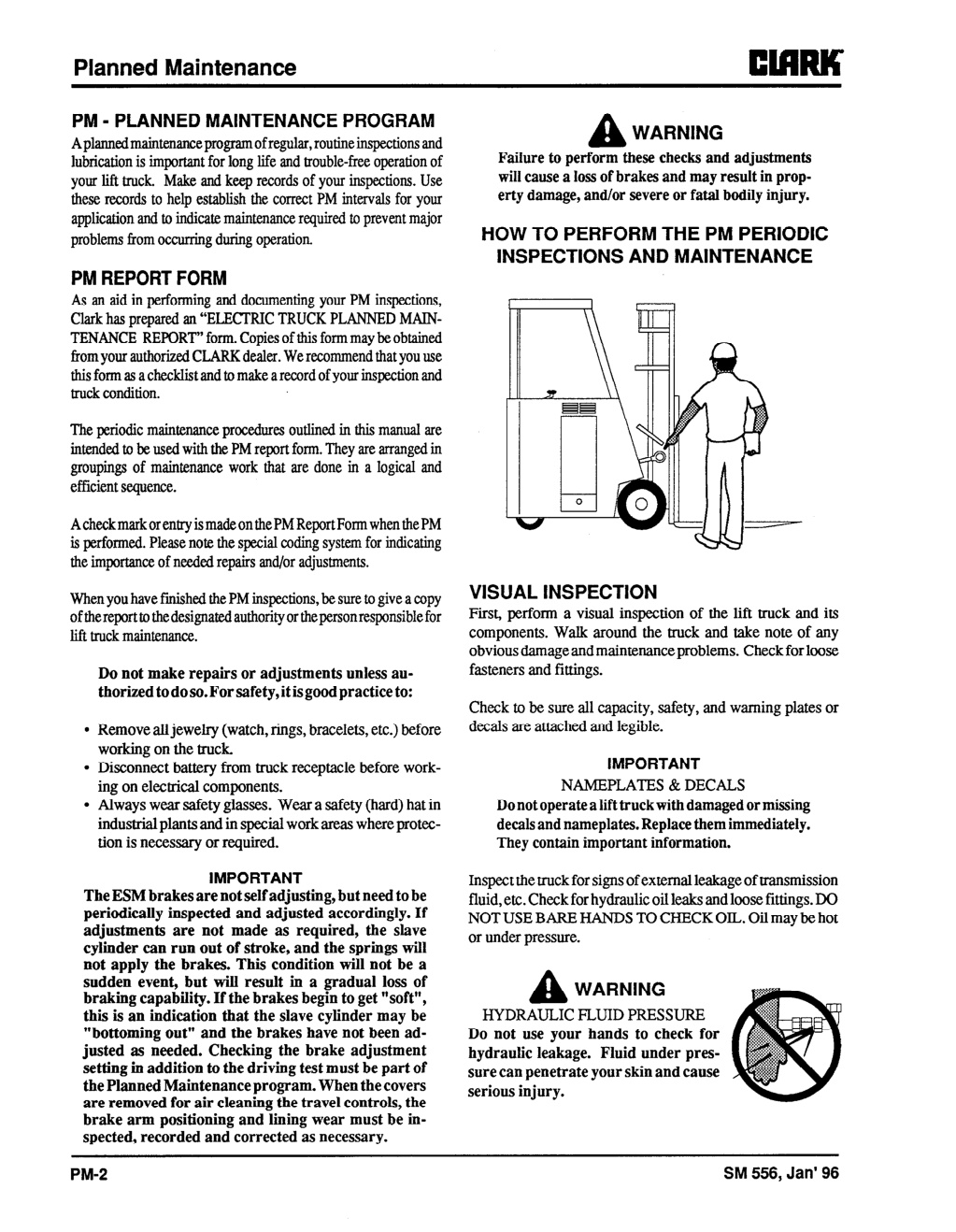 Planned Maintenance

CLARK

PM - PLANNED MAINTENANCE PROGRAM

A planned maintenance program of regular, routine inspections and lubrication is important for long life and trouble-free operation of your lift truck. Make and keep records of your inspections. Use these records to help establish the correct PM intervals for your application and to indicate maintenance required to prevent major problems from occurring during operation.

PM REPORT FORM

As an aid in performing and documenting your PM inspections, Clark has prepared an "ELECTRIC TRUCK PLANNED MAINTENANCE REPORT" form. Copies of this form may be obtained from your authorized CLARK dealer. We recommend that you use this form as a checklist and to make a record of your inspection and truck condition.

The periodic maintenance procedures outlined in this manual are intended to be used with the PM report form. They are arranged in groupings of maintenance work that are done in a logical and efficient sequence.

A check mark or entry is made on the PM Report Form when the PM is performed. Please note the special coding system for indicating the importance of needed repairs and/or adjustments.

When you have finished the PM inspections, be sure to give a copy of the report to the designated authority or the person responsible for lift truck maintenance.

Do not make repairs or adjustments unless authorized to do so. For safety, it is good practice to:

• Remove all jewelry (watch, rings, bracelets, etc.) before working on the truck.
• Disconnect battery from truck receptacle before working on electrical components.
• Always wear safety glasses. Wear a safety (hard) hat in industrial plants and in special work areas where protection is necessary or required.

IMPORTANT
The ESM brakes are not self adjusting, but need to be periodically inspected and adjusted accordingly. If adjustments are not made as required, the slave cylinder can run out of stroke, and the springs will not apply the brakes. This condition will not be a sudden event, but will result in a gradual loss of braking capability. If the brakes begin to get "soft", this is an indication that the slave cylinder may be "bottoming out" and the brakes have not been adjusted as needed. Checking the brake adjustment setting in addition to the driving test must be part of the Planned Maintenance program. When the covers are removed for air cleaning the travel controls, the brake arm positioning and lining wear must be inspected, recorded and corrected as necessary.

WARNING
Failure to perform these checks and adjustments will cause a loss of brakes and may result in property damage, and/or severe or fatal bodily injury.

HOW TO PERFORM THE PM PERIODIC INSPECTIONS AND MAINTENANCE

VISUAL INSPECTION

First, perform a visual inspection of the lift truck and its components. Walk around the truck and take note of any obvious damage and maintenance problems. Check for loose fasteners and fittings.

Check to be sure all capacity, safety, and warning plates or decals are attached and legible.

IMPORTANT
NAMEPLATES & DECALS
Do not operate a lift truck with damaged or missing decals and nameplates. Replace them immediately. They contain important information.

Inspect the truck for signs of external leakage of transmission fluid, etc. Check for hydraulic oil leaks and loose fittings. DO NOT USE BARE HANDS TO CHECK OIL. Oil may be hot or under pressure.

WARNING
HYDRAULIC FLUID PRESSURE
Do not use your hands to check for hydraulic leakage. Fluid under pressure can penetrate your skin and cause serious injury.

PM-2

SM 556, Jan' 96